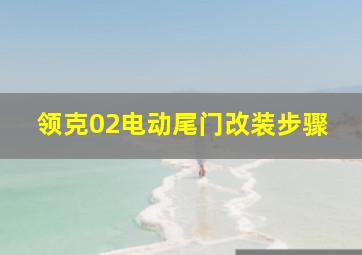 领克02电动尾门改装步骤